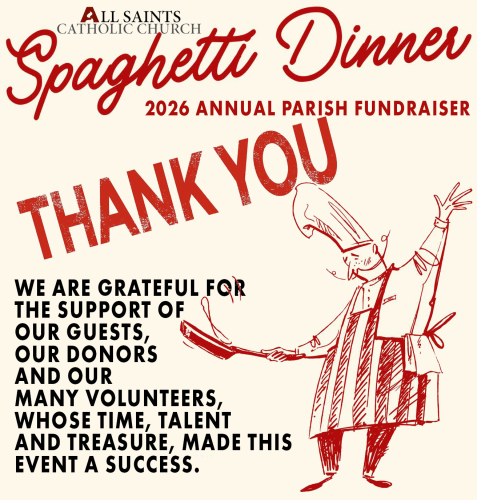 ALL SAINTS
CATHOLIC CHURCH

Spaghetti Dinner

2026 ANNUAL PARISH FUNDRAISER

THANK YOU

WE ARE GRATEFUL FOR THE SUPPORT OF OUR GUESTS, OUR DONORS AND OUR MANY VOLUNTEERS, WHOSE TIME, TALENT AND TREASURE, MADE THIS EVENT A SUCCESS.